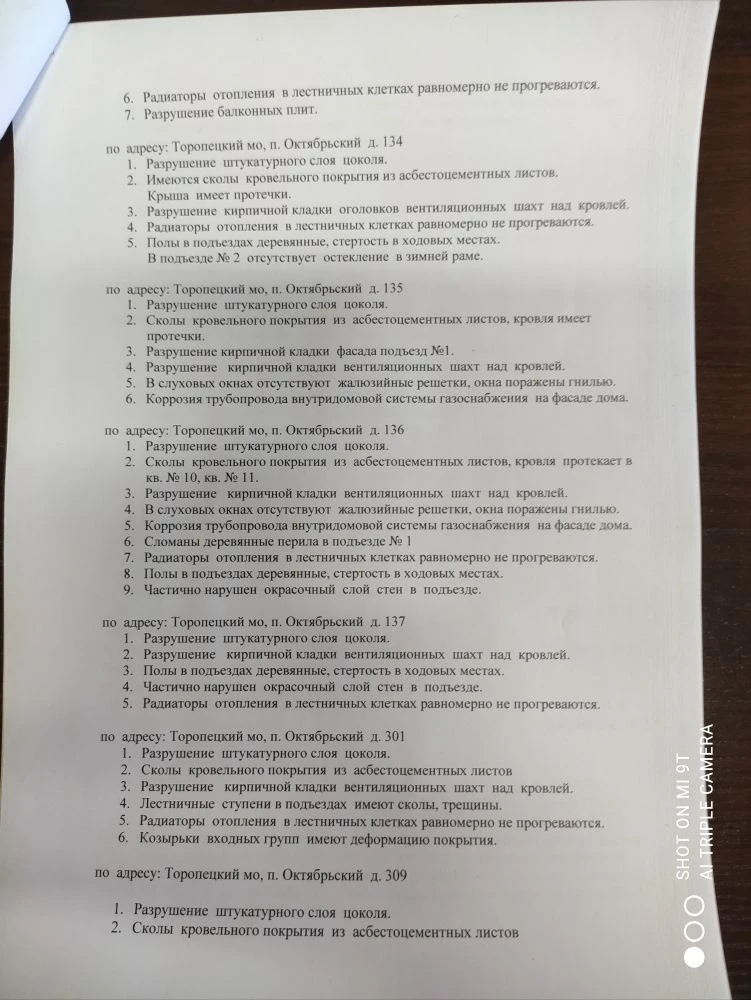 6. Радиаторы отопления в лестничных клетках равномерно не прогреваются.
7. Разрушение балконных плит.

по адресу: Торопецкий мо, п. Октябрьский д. 134
1. Разрушение штукатурного слоя цоколя.
2. Имеются сколы кровельного покрытия из асбестоцементных листов. Крыша имеет протечки.
3. Разрушение кирпичной кладки оголовков вентиляционных шахт над кровлей.
4. Радиаторы отопления в лестничных клетках равномерно не прогреваются.
5. Полы в подъездах деревянные, стертость в ходовых местах. В подъезде № 2 отсутствует остекление в зимней раме.

по адресу: Торопецкий мо, п. Октябрьский д. 135
1. Разрушение штукатурного слоя цоколя.
2. Сколы кровельного покрытия из асбестоцементных листов, кровля имеет протечки.
3. Разрушение кирпичной кладки фасада подъезд №1.
4. Разрушение кирпичной кладки вентиляционных шахт над кровлей.
5. В слуховых окнах отсутствуют жалюзийные решетки, окна поражены гнилью.
6. Коррозия трубопровода внутридомовой системы газоснабжения на фасаде дома.

по адресу: Торопецкий мо, п. Октябрьский д. 136
1. Разрушение штукатурного слоя цоколя.
2. Сколы кровельного покрытия из асбестоцементных листов, кровля протекает в кв. № 10, кв. № 11.
3. Разрушение кирпичной кладки вентиляционных шахт над кровлей.
4. В слуховых окнах отсутствуют жалюзийные решетки, окна поражены гнилью.
5. Коррозия трубопровода внутридомовой системы газоснабжения на фасаде дома.
6. Сломаны деревянные перила в подъезде № 1
7. Радиаторы отопления в лестничных клетках равномерно не прогреваются.
8. Полы в подъездах деревянные, стертость в ходовых местах.
9. Частично нарушен окрасочный слой стен в подъезде.

по адресу: Торопецкий мо, п. Октябрьский д. 137
1. Разрушение штукатурного слоя цоколя.
2. Разрушение кирпичной кладки вентиляционных шахт над кровлей.
3. Полы в подъездах деревянные, стертость в ходовых местах.
4. Частично нарушен окрасочный слой стен в подъезде.
5. Радиаторы отопления в лестничных клетках равномерно не прогреваются.

по адресу: Торопецкий мо, п. Октябрьский д. 301
1. Разрушение штукатурного слоя цоколя.
2. Сколы кровельного покрытия из асбестоцементных листов
3. Разрушение кирпичной кладки вентиляционных шахт над кровлей.
4. Лестничные ступени в подъездах имеют сколы, трещины.
5. Радиаторы отопления в лестничных клетках равномерно не прогреваются.
6. Козырьки входных групп имеют деформацию покрытия.

по адресу: Торопецкий мо, п. Октябрьский д. 309

1. Разрушение штукатурного слоя цоколя.
2. Сколы кровельного покрытия из асбестоцементных листов

SHOT ON MI 9T
AI TRIPLE CAMERA